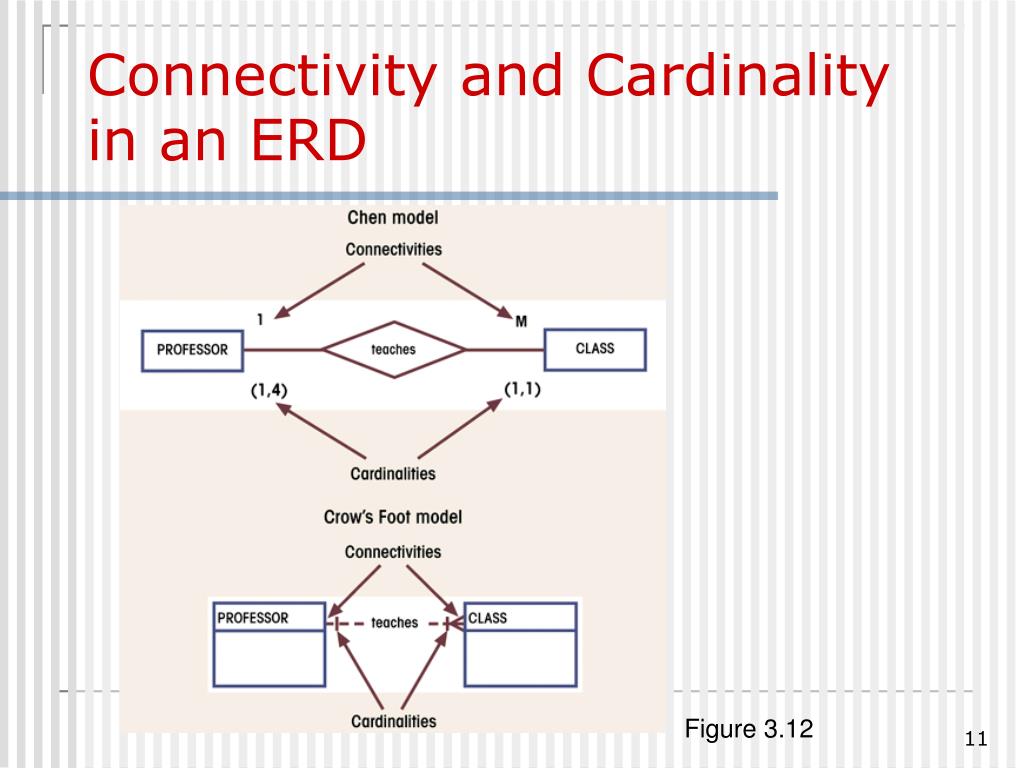 Connectivity and Cardinality in an ERD

Chen model

Connectivities

1

M

PROFESSOR

teaches

CLASS

(1,4)

(1,1)

Cardinalities

Crow's Foot model

Connectivities

PROFESSOR

teaches

CLASS

Cardinalities

Figure 3.12

11